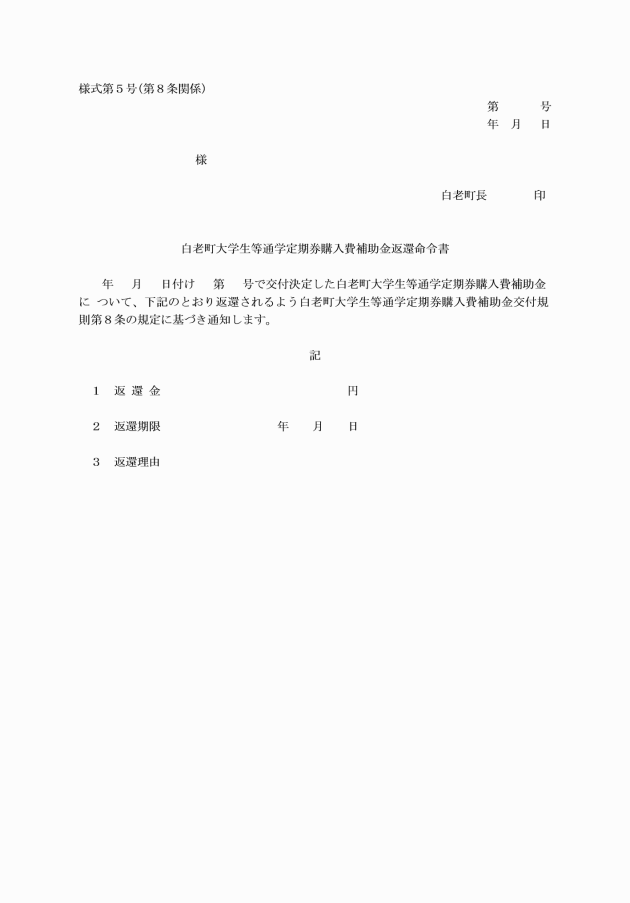 様式第５号(第８条関係)

第　　号
年　月　日

様

白老町長　　　印

白老町大学生等通学定期券購入費補助金返還命令書

年　月　日付け　第　号で交付決定した白老町大学生等通学定期券購入費補助金に ついて、下記のとおり返還されるよう白老町大学生等通学定期券購入費補助金交付規則第８条の規定に基づき通知します。

記

１　返 還 金　　　　　　　　円

２　返還期限　　　　年　月　日

３　返還理由